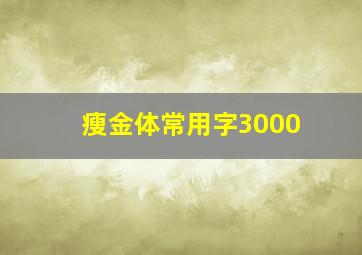 瘦金体常用字3000